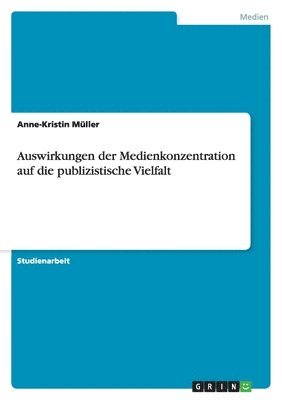 Medien

Anne-Kristin Müller

Auswirkungen der Medienkonzentration auf die publizistische Vielfalt

Studienarbeit

GRIN